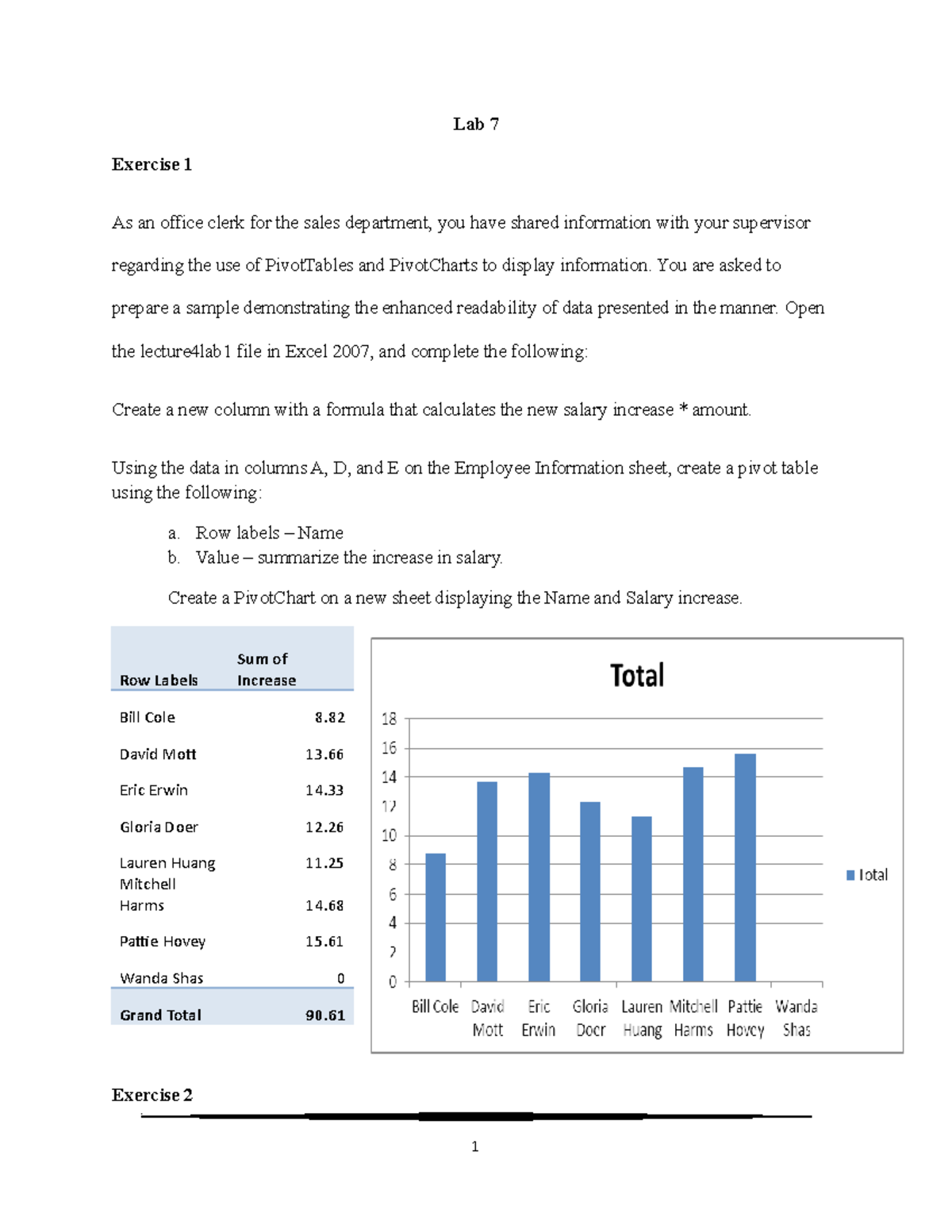 Lab 7

Exercise 1

As an office clerk for the sales department, you have shared information with your supervisor regarding the use of PivotTables and PivotCharts to display information. You are asked to prepare a sample demonstrating the enhanced readability of data presented in the manner. Open the lecture4lab1 file in Excel 2007, and complete the following:

Create a new column with a formula that calculates the new salary increase * amount.

Using the data in columns A, D, and E on the Employee Information sheet, create a pivot table using the following:

a. Row labels – Name
b. Value – summarize the increase in salary.

Create a PivotChart on a new sheet displaying the Name and Salary increase.

| Row Labels | Sum of Increase |
|---|---|
| Bill Cole | 8.82 |
| David Mott | 13.66 |
| Eric Erwin | 14.33 |
| Gloria Doer | 12.26 |
| Lauren Huang | 11.25 |
| Mitchell Harms | 14.68 |
| Pattie Hovey | 15.61 |
| Wanda Shas | 0 |
| Grand Total | 90.61 |

Total

18
16
14
12
10
8
6
4
2
0

Bill Cole
David Mott
Eric Erwin
Gloria Doer
Lauren Huang
Mitchell Harms
Pattie Hovey
Wanda Shas

Total

Exercise 2

1